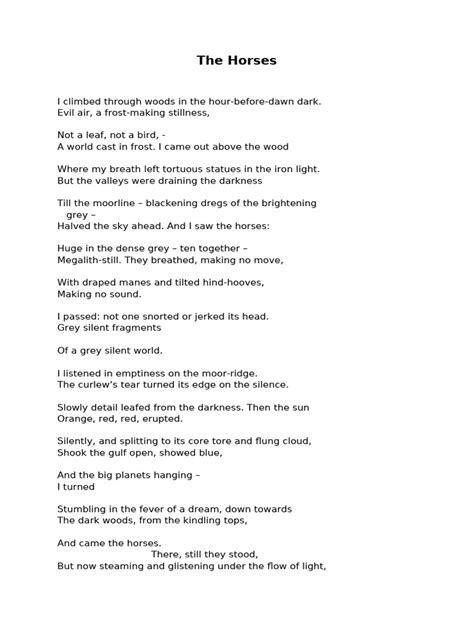 The Horses

I climbed through woods in the hour-before-dawn dark.
Evil air, a frost-making stillness,

Not a leaf, not a bird, -
A world cast in frost. I came out above the wood

Where my breath left tortuous statues in the iron light.
But the valleys were draining the darkness

Till the moorline – blackening dregs of the brightening grey –
Halved the sky ahead. And I saw the horses:

Huge in the dense grey – ten together –
Megalith-still. They breathed, making no move,

With draped manes and tilted hind-hooves,
Making no sound.

I passed: not one snorted or jerked its head.
Grey silent fragments

Of a grey silent world.

I listened in emptiness on the moor-ridge.
The curlew's tear turned its edge on the silence.

Slowly detail leafed from the darkness. Then the sun
Orange, red, red, erupted.

Silently, and splitting to its core tore and flung cloud,
Shook the gulf open, showed blue,

And the big planets hanging –
I turned

Stumbling in the fever of a dream, down towards
The dark woods, from the kindling tops,

And came the horses.
There, still they stood,
But now steaming and glistening under the flow of light,